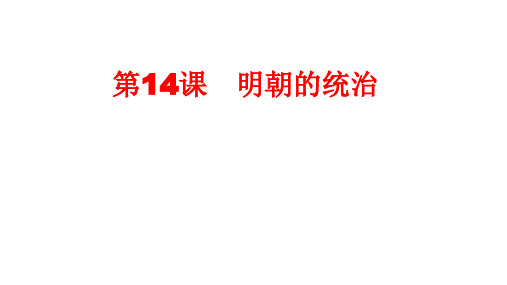 第14课　明朝的统治